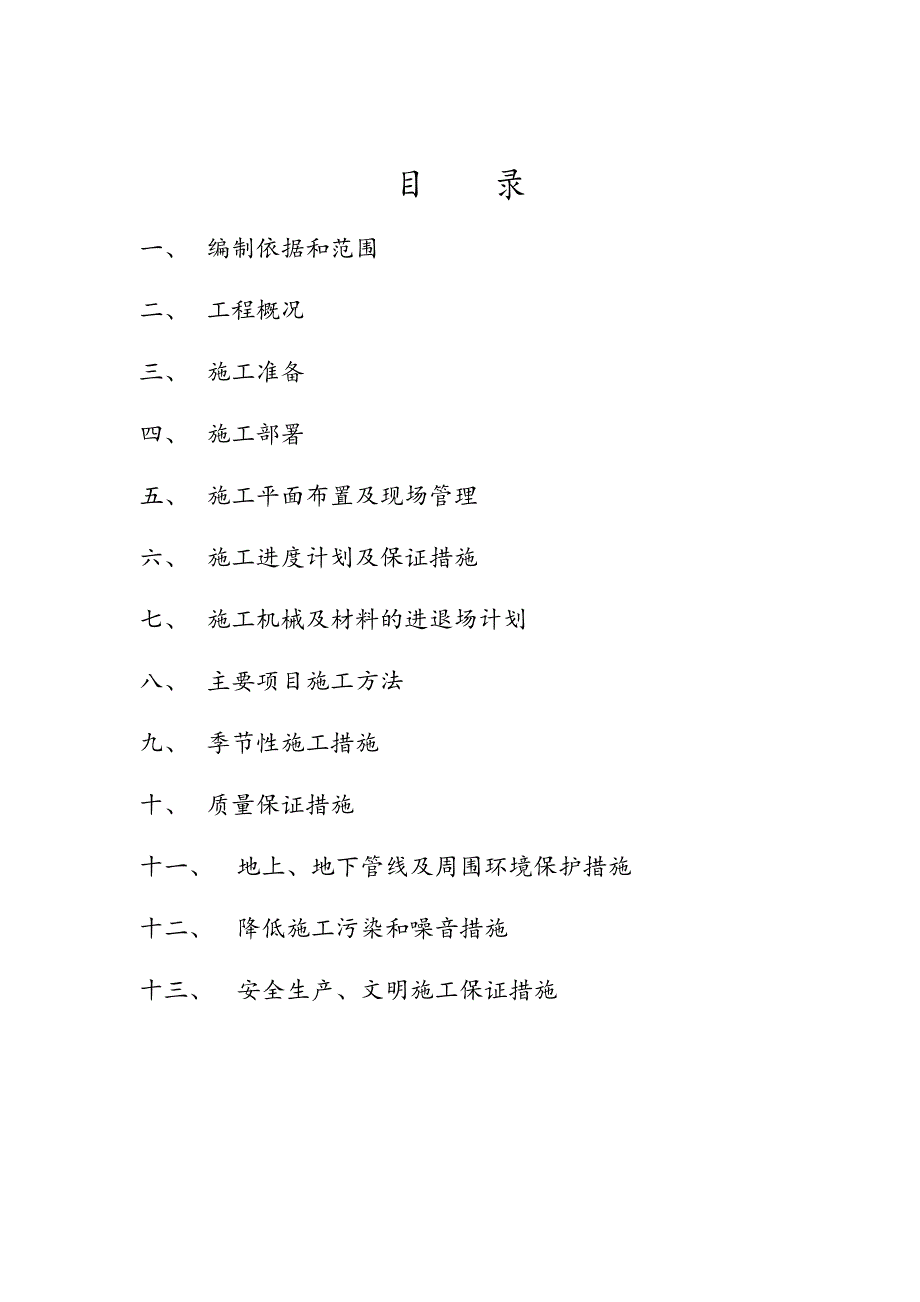 目　录

一、　编制依据和范围

二、　工程概况

三、　施工准备

四、　施工部署

五、　施工平面布置及现场管理

六、　施工进度计划及保证措施

七、　施工机械及材料的进退场计划

八、　主要项目施工方法

九、　季节性施工措施

十、　质量保证措施

十一、　地上、地下管线及周围环境保护措施

十二、　降低施工污染和噪音措施

十三、　安全生产、文明施工保证措施